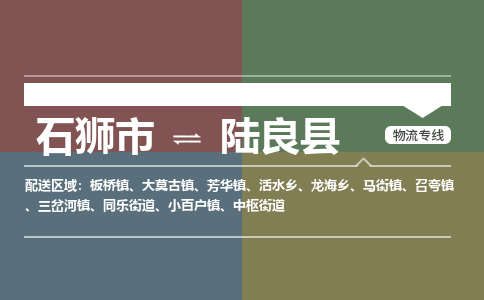 石狮市 ⇌ 陆良县

物流专线

配送区域：板桥镇、大莫古镇、芳华镇、活水乡、龙海乡、马街镇、召夸镇、三岔河镇、同乐街道、小百户镇、中枢街道